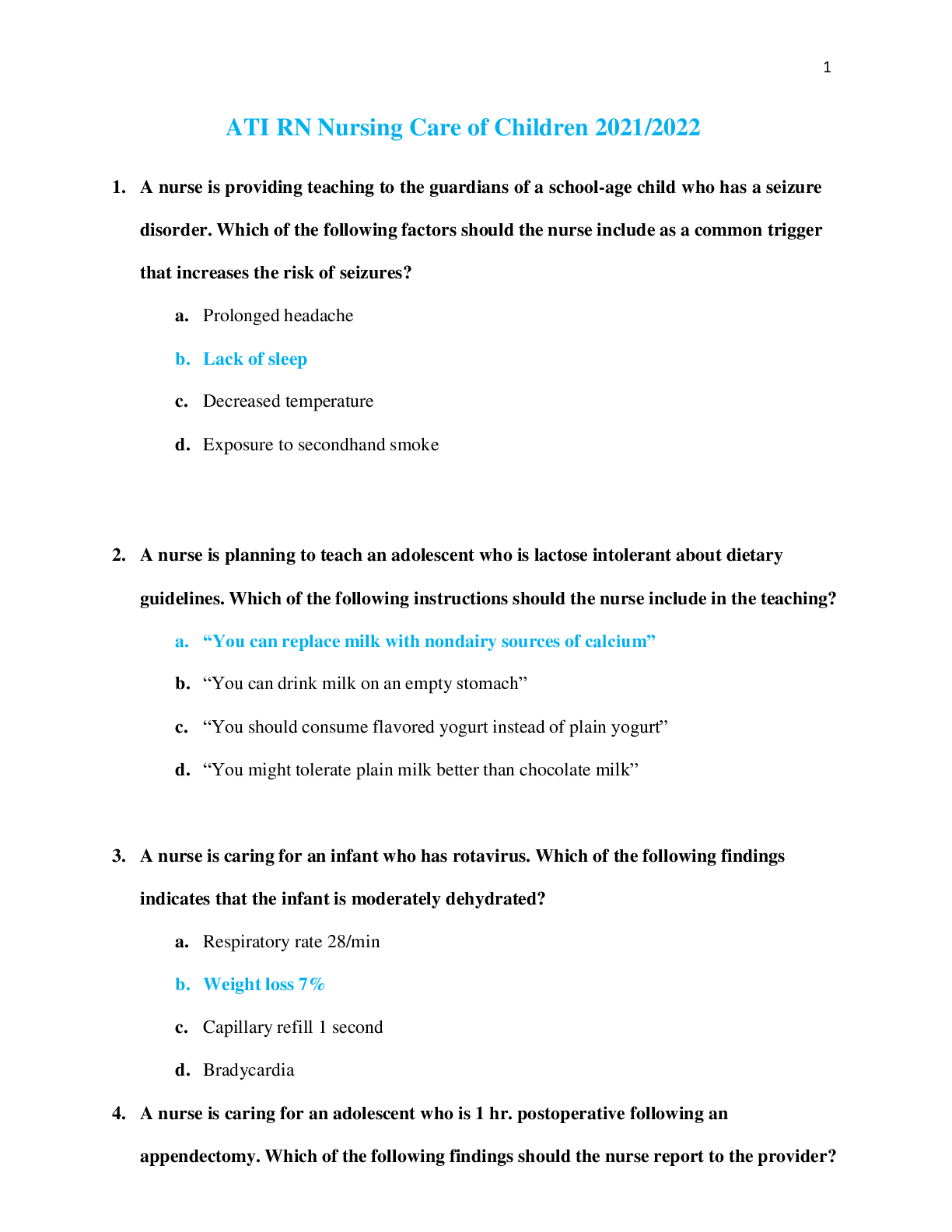 1

ATI RN Nursing Care of Children 2021/2022

1. A nurse is providing teaching to the guardians of a school-age child who has a seizure disorder. Which of the following factors should the nurse include as a common trigger that increases the risk of seizures?

a. Prolonged headache

b. Lack of sleep

c. Decreased temperature

d. Exposure to secondhand smoke

2. A nurse is planning to teach an adolescent who is lactose intolerant about dietary guidelines. Which of the following instructions should the nurse include in the teaching?

a. "You can replace milk with nondairy sources of calcium"

b. "You can drink milk on an empty stomach"

c. "You should consume flavored yogurt instead of plain yogurt"

d. "You might tolerate plain milk better than chocolate milk"

3. A nurse is caring for an infant who has rotavirus. Which of the following findings indicates that the infant is moderately dehydrated?

a. Respiratory rate 28/min

b. Weight loss 7%

c. Capillary refill 1 second

d. Bradycardia

4. A nurse is caring for an adolescent who is 1 hr. postoperative following an appendectomy. Which of the following findings should the nurse report to the provider?